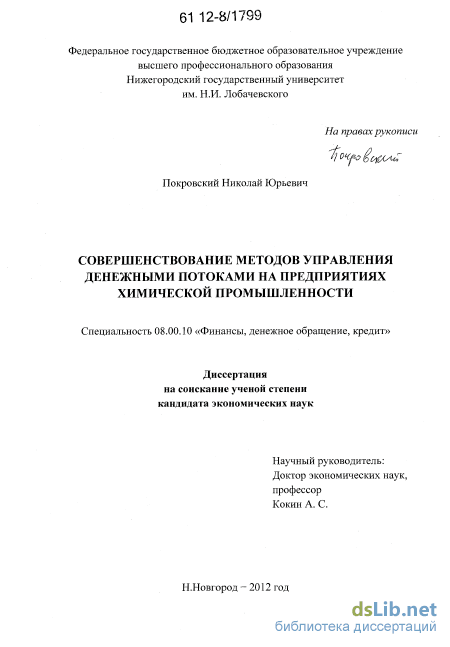 61 12-8/1799

Федеральное государственное бюджетное образовательное учреждение высшего профессионального образования Нижегородский государственный университет им. Н.И. Лобачевского

На правах рукописи

Покровский

Покровский Николай Юрьевич

СОВЕРШЕНСТВОВАНИЕ МЕТОДОВ УПРАВЛЕНИЯ ДЕНЕЖНЫМИ ПОТОКАМИ НА ПРЕДПРИЯТИЯХ ХИМИЧЕСКОЙ ПРОМЫШЛЕННОСТИ

Специальность 08.00.10 «Финансы, денежное обращение, кредит»

Диссертация
на соискание ученой степени
кандидата экономических наук

Научный руководитель:
Доктор экономических наук,
профессор
Кокин А. С.

Н.Новгород – 2012 год

dsLib.net
библиотека диссертаций